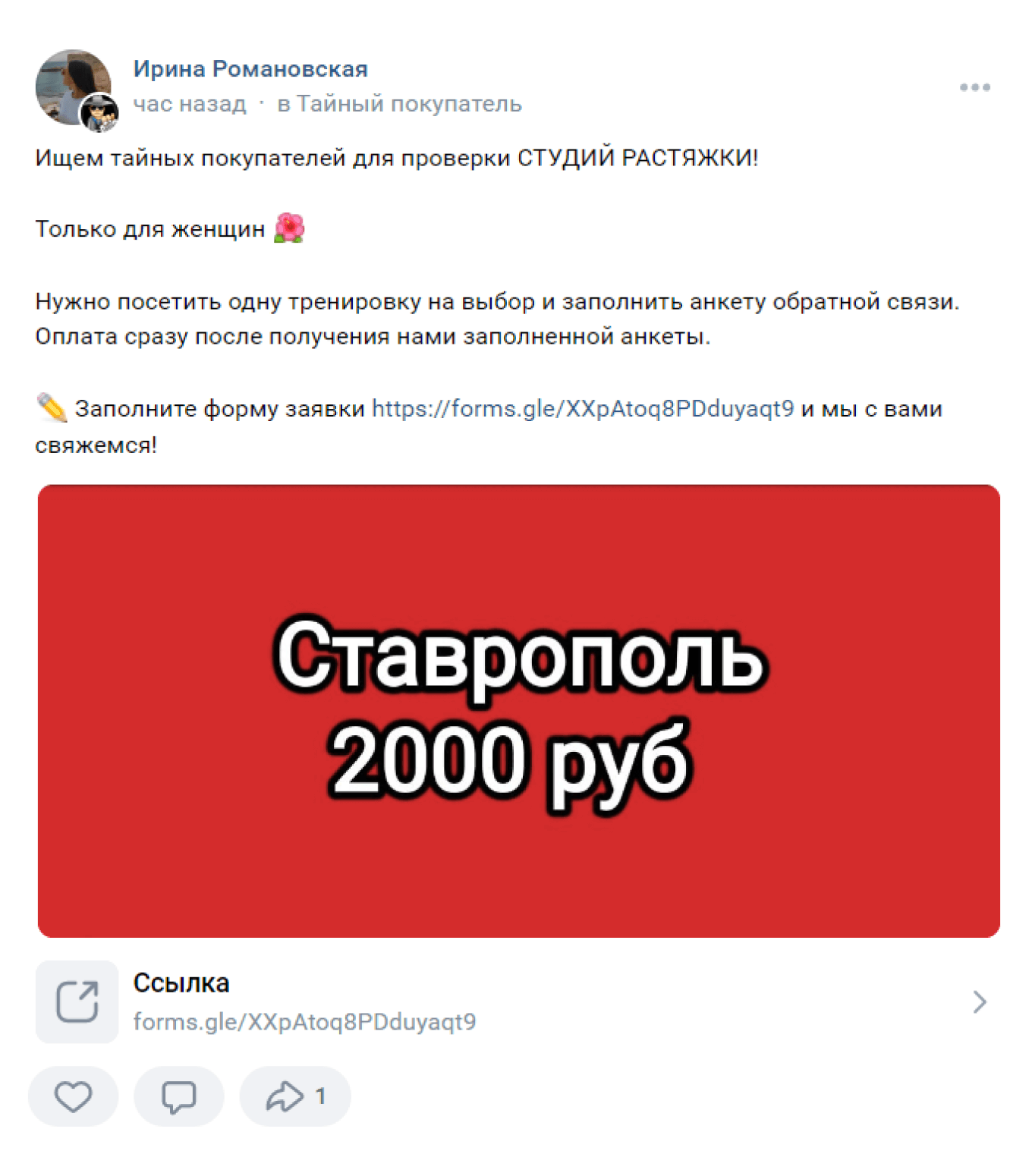 Ирина Романовская
час назад · в Тайный покупатель

Ищем тайных покупателей для проверки СТУДИЙ РАСТЯЖКИ!

Только для женщин 🌺

Нужно посетить одну тренировку на выбор и заполнить анкету обратной связи. Оплата сразу после получения нами заполненной анкеты.

✏️ Заполните форму заявки https://forms.gle/XXpAtoq8PDduyaqt9 и мы с вами свяжемся!

Ставрополь
2000 руб

Ссылка
forms.gle/XXpAtoq8PDduyaqt9

1